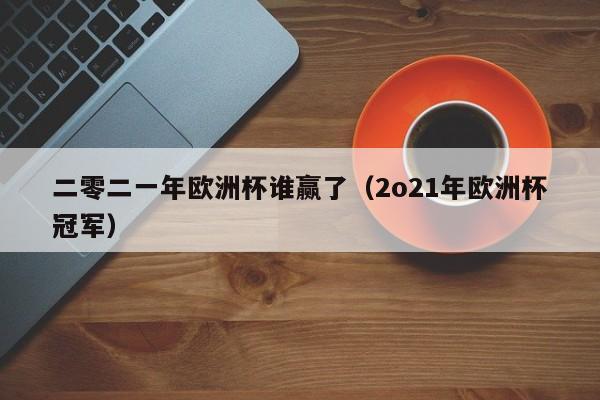 二零二一年欧洲杯谁赢了（2o21年欧洲杯冠军）